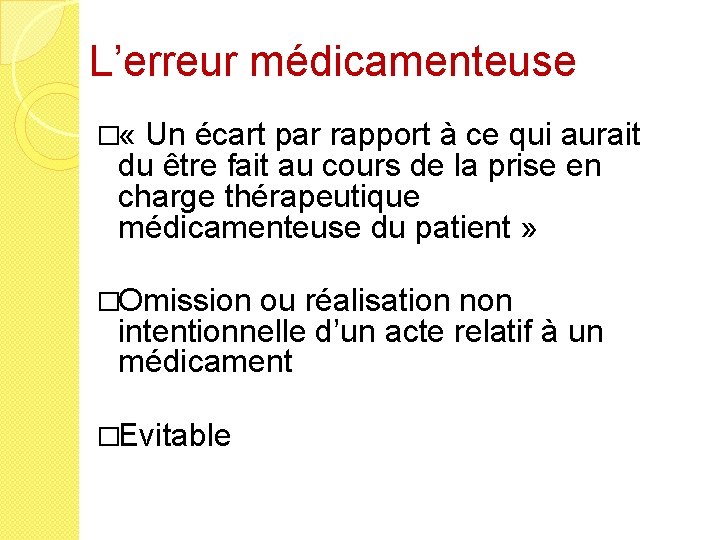 L’erreur médicamenteuse

□« Un écart par rapport à ce qui aurait du être fait au cours de la prise en charge thérapeutique médicamenteuse du patient »

□Omission ou réalisation non intentionnelle d’un acte relatif à un médicament

□Evitable